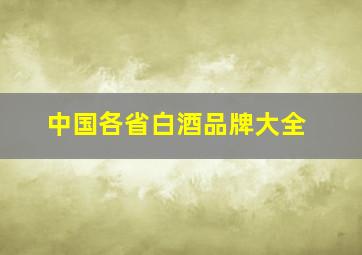 中国各省白酒品牌大全